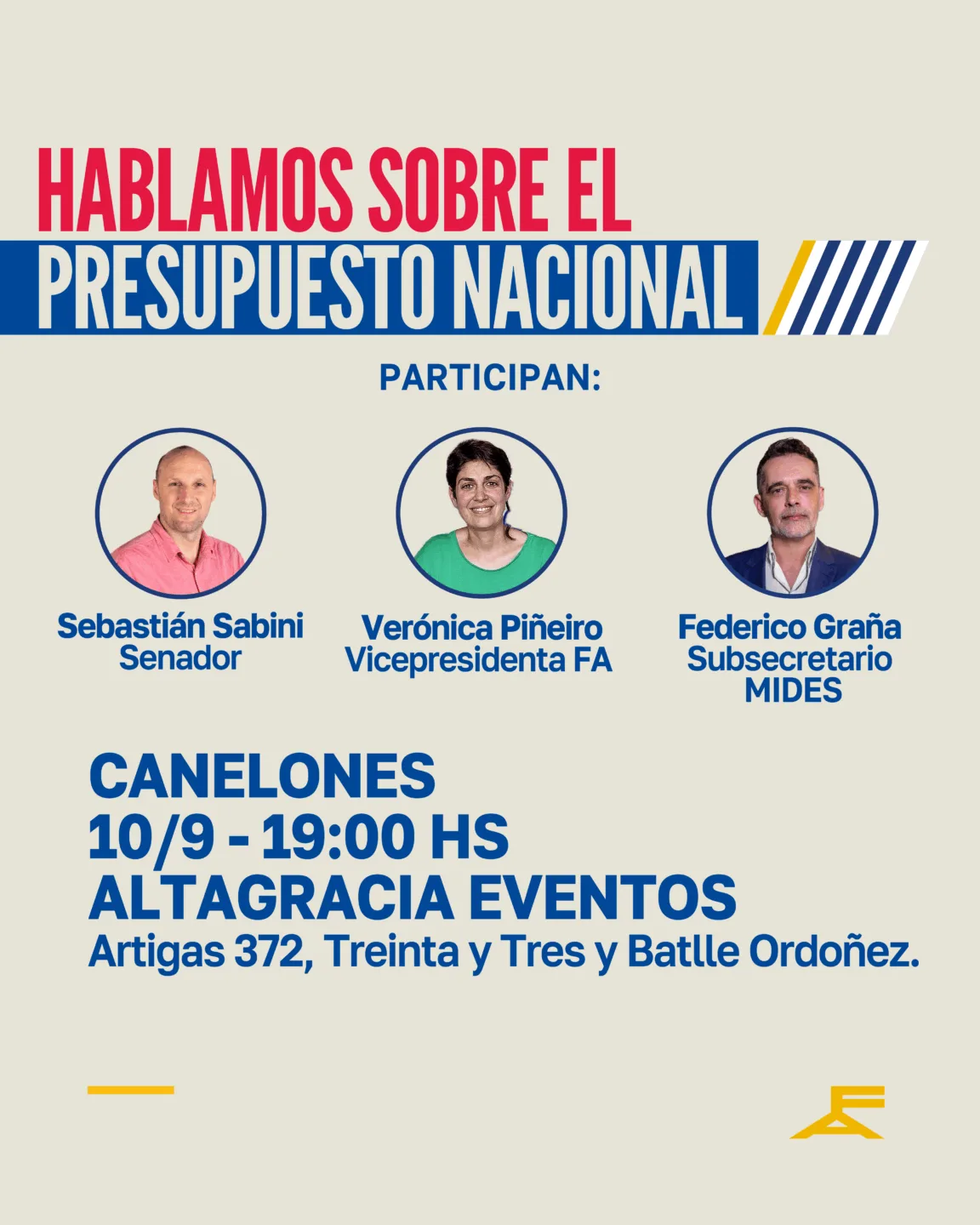 HABLAMOS SOBRE EL
PRESUPUESTO NACIONAL

PARTICIPAN:

Sebastián Sabini
Senador

Verónica Piñeiro
Vicepresidenta FA

Federico Graña
Subsecretario
MIDES

CANELONES
10/9 - 19:00 HS
ALTAGRACIA EVENTOS
Artigas 372, Treinta y Tres y Batlle Ordoñez.